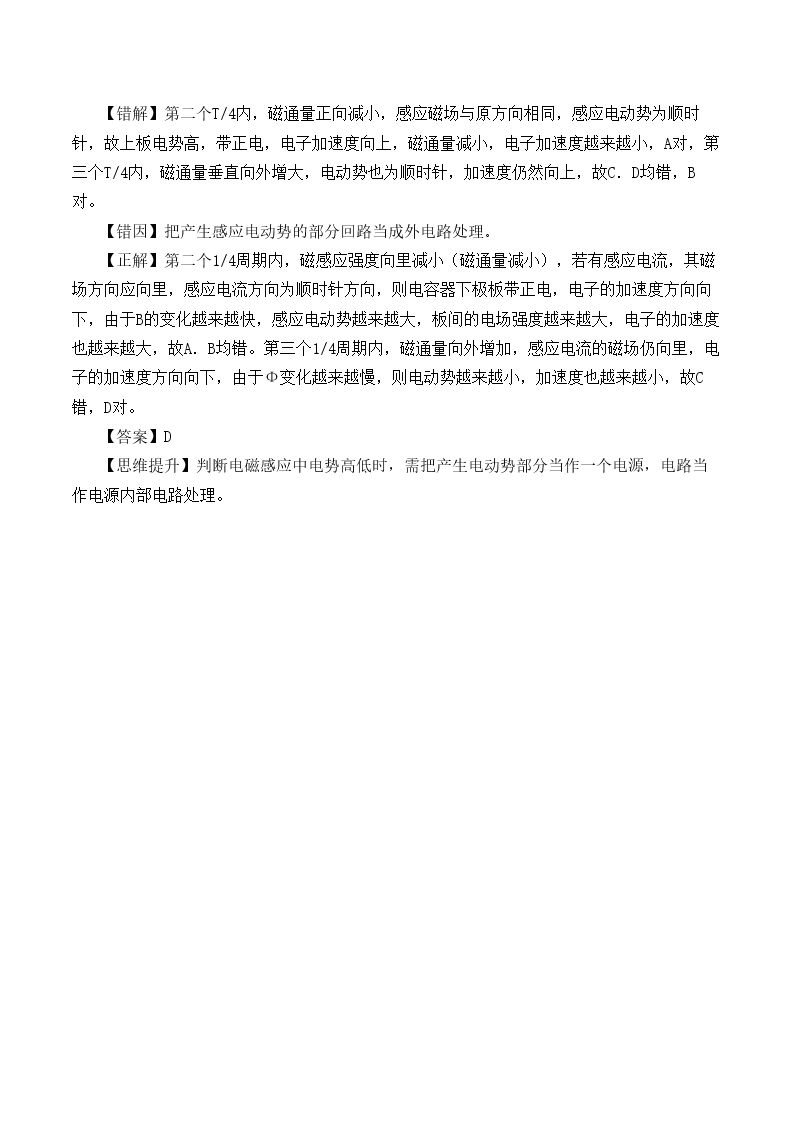 【错解】第二个T/4内，磁通量正向减小，感应磁场与原方向相同，感应电动势为顺时针，故上板电势高，带正电，电子加速度向上，磁通量减小，电子加速度越来越小，A对，第三个T/4内，磁通量垂直向外增大，电动势也为顺时针，加速度仍然向上，故C．D均错，B对。

【错因】把产生感应电动势的部分回路当成外电路处理。

【正解】第二个1/4周期内，磁感应强度向里减小（磁通量减小），若有感应电流，其磁场方向应向里，感应电流方向为顺时针方向，则电容器下极板带正电，电子的加速度方向向下，由于B的变化越来越快，感应电动势越来越大，板间的电场强度越来越大，电子的加速度也越来越大，故A．B均错。第三个1/4周期内，磁通量向外增加，感应电流的磁场仍向里，电子的加速度方向向下，由于Φ变化越来越慢，则电动势越来越小，加速度也越来越小，故C错，D对。

【答案】D

【思维提升】判断电磁感应中电势高低时，需把产生电动势部分当作一个电源，电路当作电源内部电路处理。